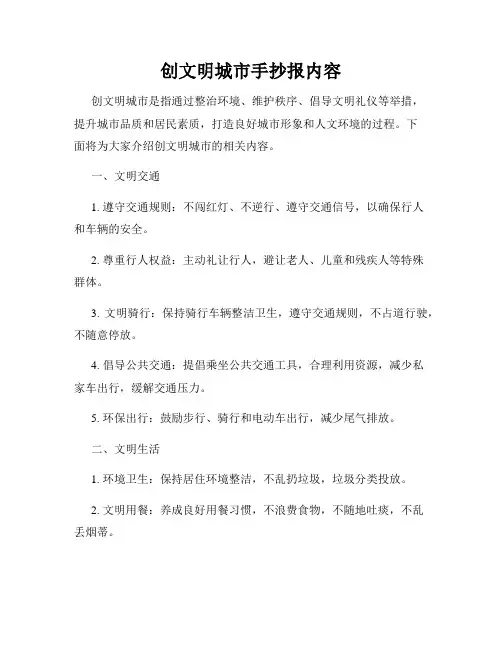 创文明城市手抄报内容

创文明城市是指通过整治环境、维护秩序、倡导文明礼仪等举措，提升城市品质和居民素质，打造良好城市形象和人文环境的过程。下面将为大家介绍创文明城市的相关内容。

一、文明交通

1. 遵守交通规则：不闯红灯、不逆行、遵守交通信号，以确保行人和车辆的安全。

2. 尊重行人权益：主动礼让行人，避让老人、儿童和残疾人等特殊群体。

3. 文明骑行：保持骑行车辆整洁卫生，遵守交通规则，不占道行驶，不随意停放。

4. 倡导公共交通：提倡乘坐公共交通工具，合理利用资源，减少私家车出行，缓解交通压力。

5. 环保出行：鼓励步行、骑行和电动车出行，减少尾气排放。

二、文明生活

1. 环境卫生：保持居住环境整洁，不乱扔垃圾，垃圾分类投放。

2. 文明用餐：养成良好用餐习惯，不浪费食物，不随地吐痰，不乱丢烟蒂。